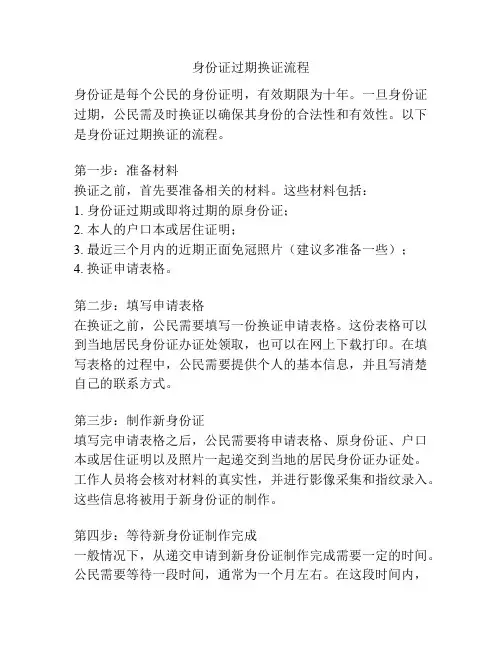 身份证过期换证流程

身份证是每个公民的身份证明，有效期限为十年。一旦身份证过期，公民需及时换证以确保其身份的合法性和有效性。以下是身份证过期换证的流程。

第一步：准备材料
换证之前，首先要准备相关的材料。这些材料包括：
1. 身份证过期或即将过期的原身份证；
2. 本人的户口本或居住证明；
3. 最近三个月内的近期正面免冠照片（建议多准备一些）；
4. 换证申请表格。

第二步：填写申请表格
在换证之前，公民需要填写一份换证申请表格。这份表格可以到当地居民身份证办证处领取，也可以在网上下载打印。在填写表格的过程中，公民需要提供个人的基本信息，并且写清楚自己的联系方式。

第三步：制作新身份证
填写完申请表格之后，公民需要将申请表格、原身份证、户口本或居住证明以及照片一起递交到当地的居民身份证办证处。工作人员将会核对材料的真实性，并进行影像采集和指纹录入。这些信息将被用于新身份证的制作。

第四步：等待新身份证制作完成
一般情况下，从递交申请到新身份证制作完成需要一定的时间。公民需要等待一段时间，通常为一个月左右。在这段时间内，